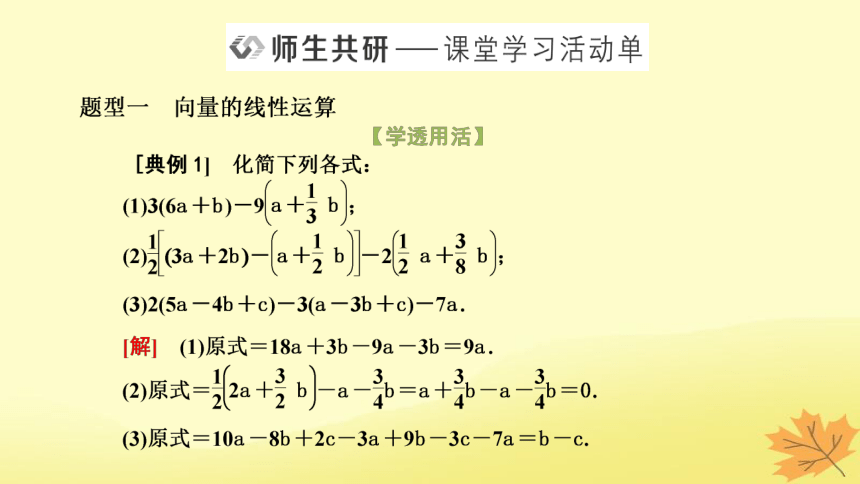 师生共研——课堂学习活动单

题型一　向量的线性运算

【学透用活】

[典例 1]　化简下列各式：

(1)$3(6a+b)-9\left(a+\frac{1}{3}b\right)$；

(2)$\frac{1}{2}\left[(3a+2b)-\left(a+\frac{1}{2}b\right)\right]-2\left(\frac{1}{2}a+\frac{3}{8}b\right)$；

(3)$2(5a-4b+c)-3(a-3b+c)-7a$.

[解]　(1)原式$=18a+3b-9a-3b=9a$.

(2)原式$=\frac{1}{2}\left(2a+\frac{3}{2}b\right)-a-\frac{3}{4}b=a+\frac{3}{4}b-a-\frac{3}{4}b=0$.

(3)原式$=10a-8b+2c-3a+9b-3c-7a=b-c$.